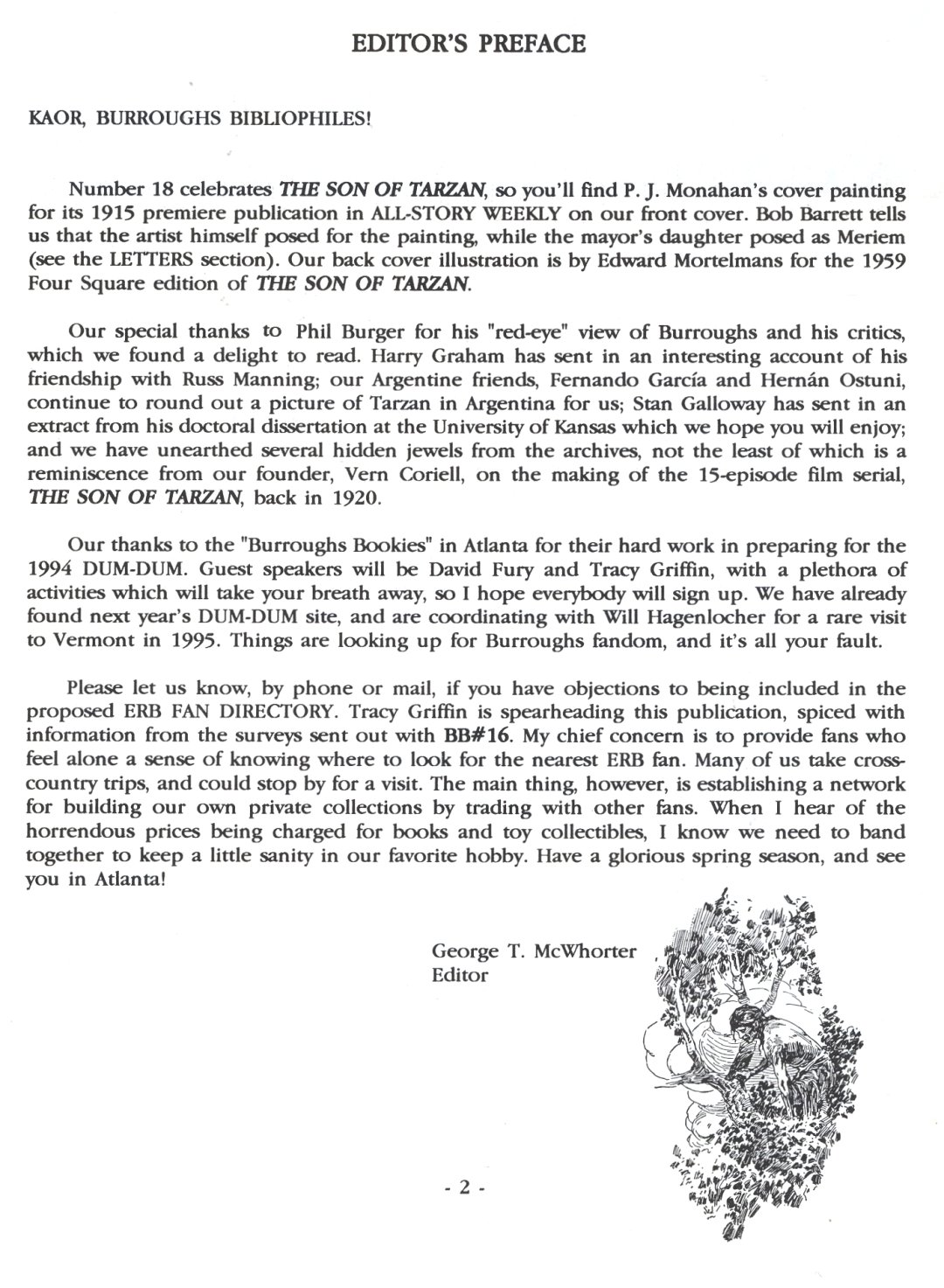 EDITOR'S PREFACE

KAOR, BURROUGHS BIBLIOPHILES!

Number 18 celebrates THE SON OF TARZAN, so you'll find P. J. Monahan's cover painting for its 1915 premiere publication in ALL-STORY WEEKLY on our front cover. Bob Barrett tells us that the artist himself posed for the painting, while the mayor's daughter posed as Meriem (see the LETTERS section). Our back cover illustration is by Edward Mortelmans for the 1959 Four Square edition of THE SON OF TARZAN.

Our special thanks to Phil Burger for his "red-eye" view of Burroughs and his critics, which we found a delight to read. Harry Graham has sent in an interesting account of his friendship with Russ Manning; our Argentine friends, Fernando García and Hernán Ostuni, continue to round out a picture of Tarzan in Argentina for us; Stan Galloway has sent in an extract from his doctoral dissertation at the University of Kansas which we hope you will enjoy; and we have unearthed several hidden jewels from the archives, not the least of which is a reminiscence from our founder, Vern Coriell, on the making of the 15-episode film serial, THE SON OF TARZAN, back in 1920.

Our thanks to the "Burroughs Bookies" in Atlanta for their hard work in preparing for the 1994 DUM-DUM. Guest speakers will be David Fury and Tracy Griffin, with a plethora of activities which will take your breath away, so I hope everybody will sign up. We have already found next year's DUM-DUM site, and are coordinating with Will Hagenlocher for a rare visit to Vermont in 1995. Things are looking up for Burroughs fandom, and it's all your fault.

Please let us know, by phone or mail, if you have objections to being included in the proposed ERB FAN DIRECTORY. Tracy Griffin is spearheading this publication, spiced with information from the surveys sent out with BB#16. My chief concern is to provide fans who feel alone a sense of knowing where to look for the nearest ERB fan. Many of us take cross-country trips, and could stop by for a visit. The main thing, however, is establishing a network for building our own private collections by trading with other fans. When I hear of the horrendous prices being charged for books and toy collectibles, I know we need to band together to keep a little sanity in our favorite hobby. Have a glorious spring season, and see you in Atlanta!

George T. McWhorter
Editor

- 2 -